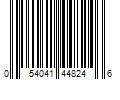 0 54041 44824 6